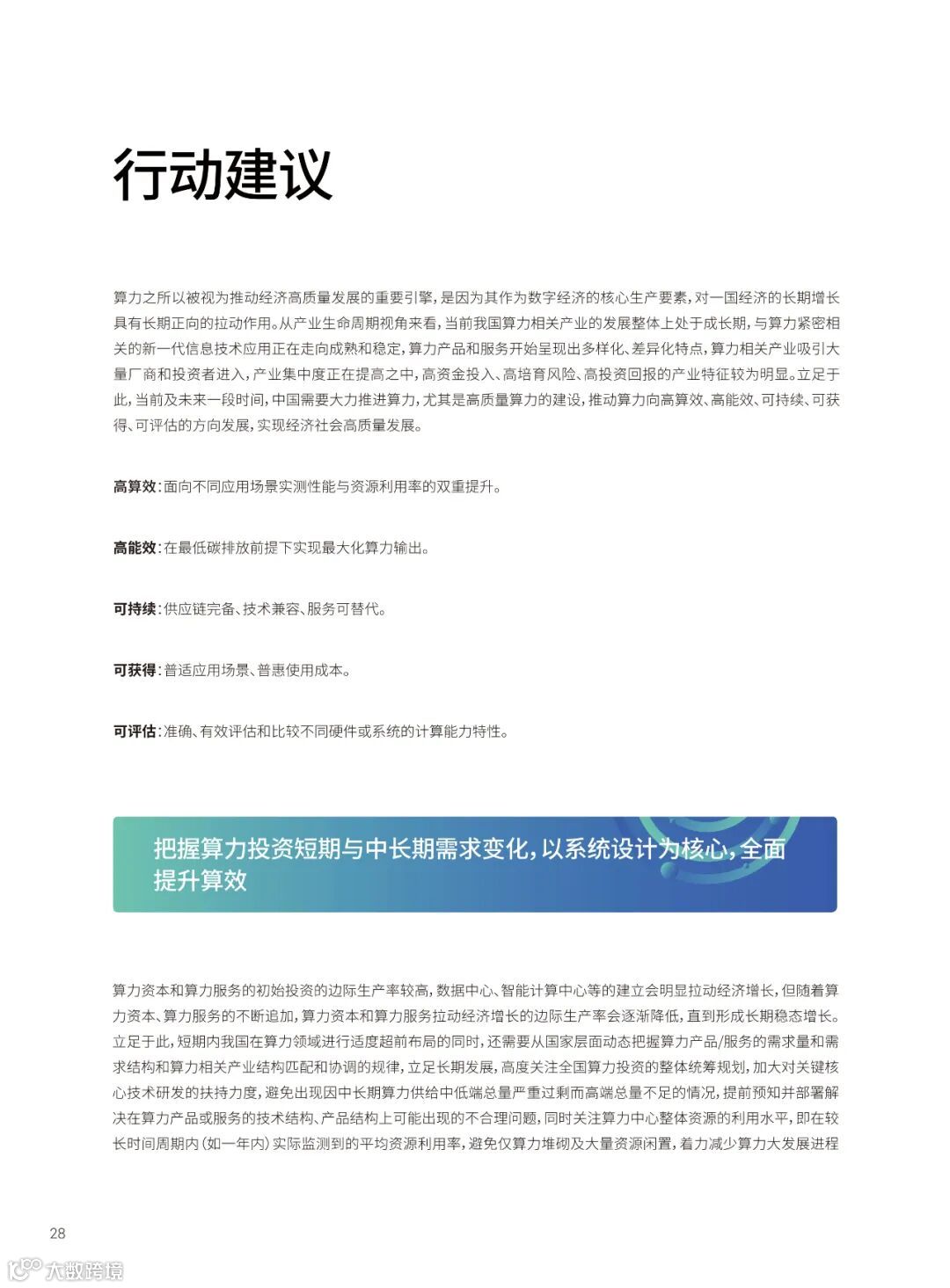 行动建议

算力之所以被视为推动经济高质量发展的重要引擎，是因为其作为数字经济的核心生产要素，对一国经济的长期增长具有长期正向的拉动作用。从产业生命周期视角来看，当前我国算力相关产业的发展整体上处于成长期，与算力紧密相关的新一代信息技术应用正在走向成熟和稳定，算力产品和服务开始呈现出多样化、差异化特点，算力相关产业吸引大量厂商和投资者进入，产业集中度正在提高之中，高资金投入、高培育风险、高投资回报的产业特征较为明显。立足于此，当前及未来一段时间，中国需要大力推进算力，尤其是高质量算力的建设，推动算力向高算效、高能效、可持续、可获得、可评估的方向发展，实现经济社会高质量发展。

高算效：面向不同应用场景实测性能与资源利用率的双重提升。

高能效：在最低碳排放前提下实现最大化算力输出。

可持续：供应链完备、技术兼容、服务可替代。

可获得：普适应用场景、普惠使用成本。

可评估：准确、有效评估和比较不同硬件或系统的计算能力特性。

把握算力投资短期与中长期需求变化，以系统设计为核心，全面提升算效

算力资本和算力服务的初始投资的边际生产率较高，数据中心、智能计算中心等的建立会明显拉动经济增长，但随着算力资本、算力服务的不断追加，算力资本和算力服务拉动经济增长的边际生产率会逐渐降低，直到形成长期稳态增长。立足于此，短期内我国在算力领域进行适度超前布局的同时，还需要从国家层面动态把握算力产品/服务的需求量和需求结构和算力相关产业结构匹配和协调的规律，立足长期发展，高度关注全国算力投资的整体统筹规划，加大对关键核心技术研发的扶持力度，避免出现因中长期算力供给中低端总量严重过剩而高端总量不足的情况，提前预知并部署解决在算力产品或服务的技术结构、产品结构上可能出现的不合理问题，同时关注算力中心整体资源的利用水平，即在较长时间周期内（如一年内）实际监测到的平均资源利用率，避免仅算力堆砌及大量资源闲置，着力减少算力大发展进程

28

大数跨境